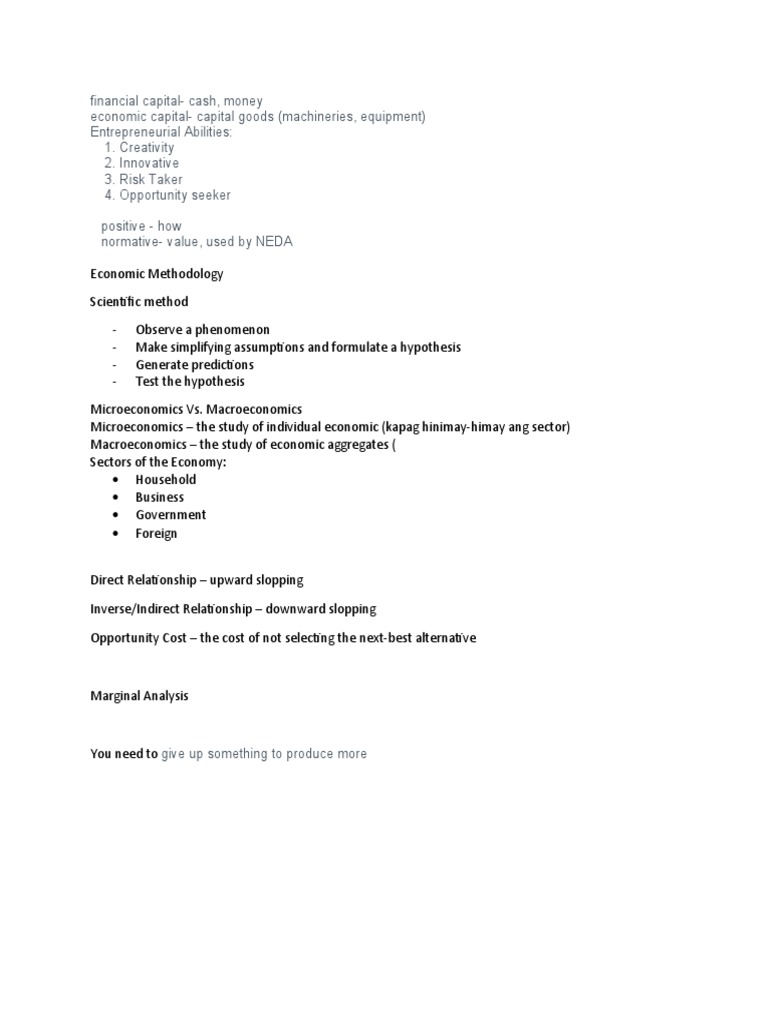 financial capital- cash, money
economic capital- capital goods (machineries, equipment)
Entrepreneurial Abilities:
1. Creativity
2. Innovative
3. Risk Taker
4. Opportunity seeker

positive - how
normative- value, used by NEDA

Economic Methodology

Scientific method

- Observe a phenomenon
- Make simplifying assumptions and formulate a hypothesis
- Generate predictions
- Test the hypothesis

Microeconomics Vs. Macroeconomics
Microeconomics – the study of individual economic (kapag hinimay-himay ang sector)
Macroeconomics – the study of economic aggregates (
Sectors of the Economy:
• Household
• Business
• Government
• Foreign

Direct Relationship – upward slopping

Inverse/Indirect Relationship – downward slopping

Opportunity Cost – the cost of not selecting the next-best alternative

Marginal Analysis

You need to give up something to produce more